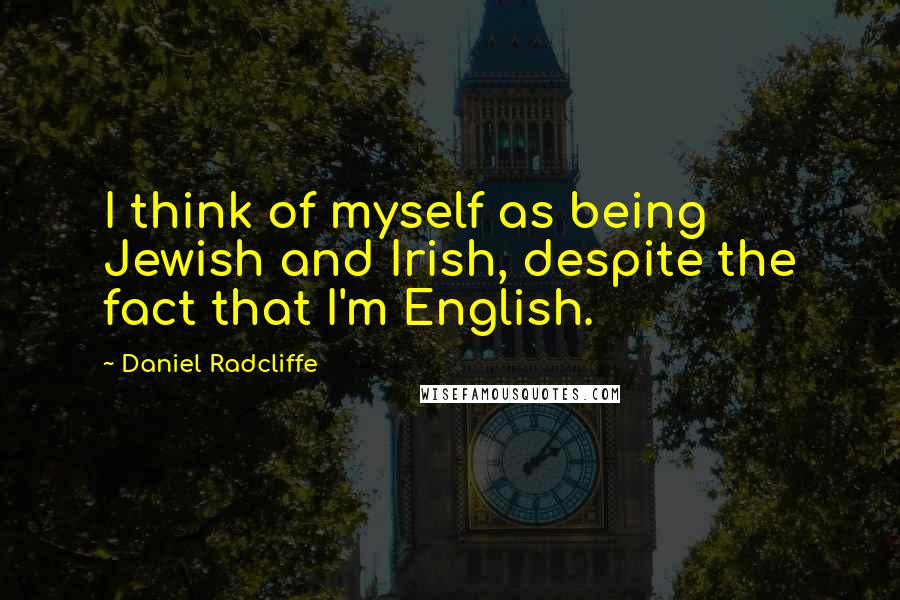 I think of myself as being Jewish and Irish, despite the fact that I'm English.

~ Daniel Radcliffe

WISEFAMOUSQUOTES.COM